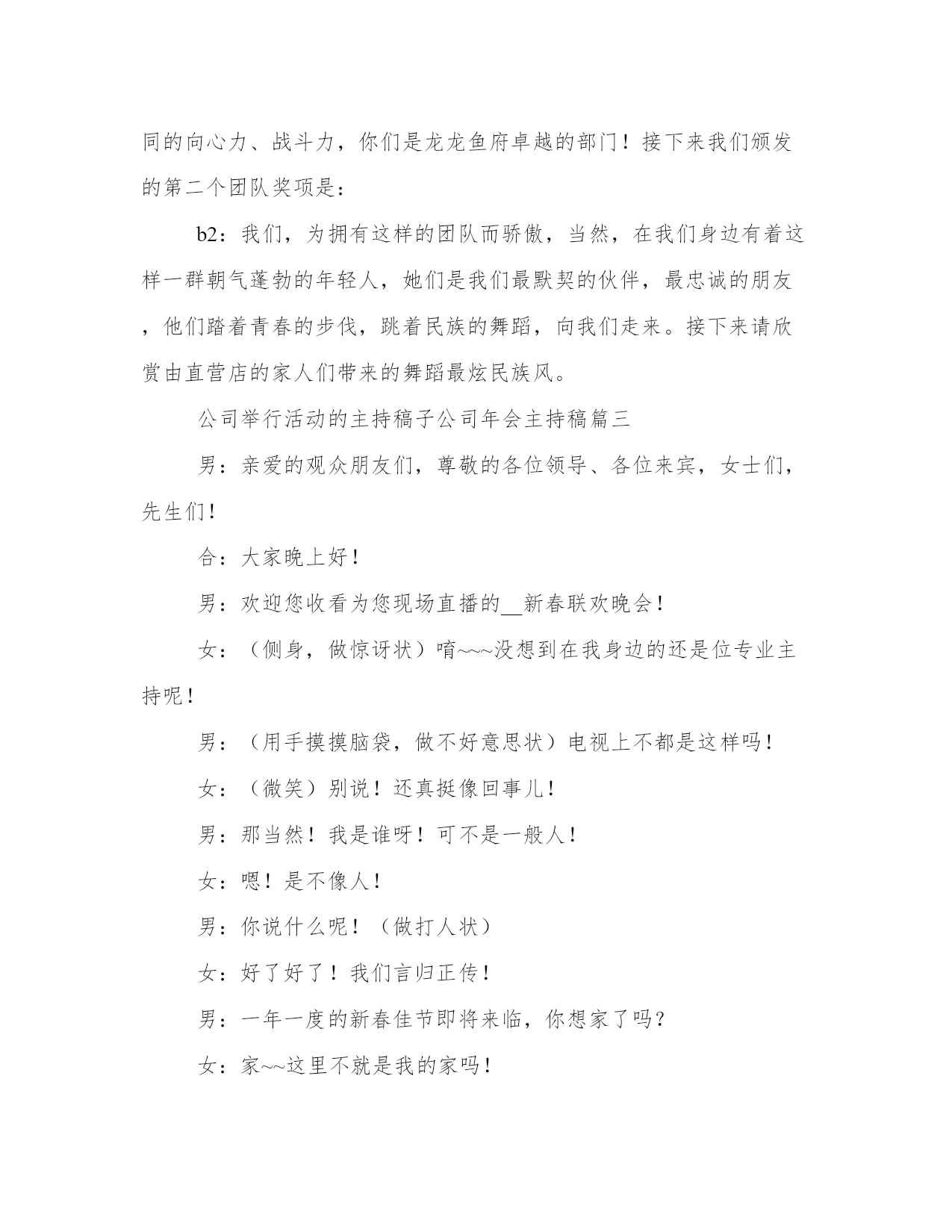 同的向心力、战斗力，你们是龙龙鱼府卓越的部门！接下来我们颁发的第二个团队奖项是：

b2：我们，为拥有这样的团队而骄傲，当然，在我们身边有着这样一群朝气蓬勃的年轻人，她们是我们最默契的伙伴，最忠诚的朋友，他们踏着青春的步伐，跳着民族的舞蹈，向我们走来。接下来请欣赏由直营店的家人们带来的舞蹈最炫民族风。

公司举行活动的主持稿子公司年会主持稿篇三

男：亲爱的观众朋友们，尊敬的各位领导、各位来宾，女士们，先生们！

合：大家晚上好！

男：欢迎您收看为您现场直播的__新春联欢晚会！

女：（侧身，做惊讶状）唷~~~没想到在我身边的还是位专业主持呢！

男：（用手摸摸脑袋，做不好意思状）电视上不都是这样吗！

女：（微笑）别说！还真挺像回事儿！

男：那当然！我是谁呀！可不是一般人！

女：嗯！是不像人！

男：你说什么呢！（做打人状）

女：好了好了！我们言归正传！

男：一年一度的新春佳节即将来临，你想家了吗？

女：家~~这里不就是我的家吗！